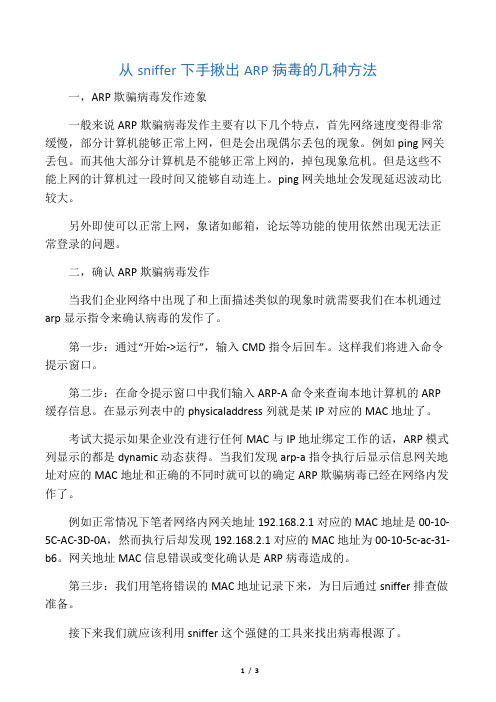 从 sniffer 下手揪出 ARP 病毒的几种方法

一，ARP 欺骗病毒发作迹象

一般来说 ARP 欺骗病毒发作主要有以下几个特点，首先网络速度变得非常缓慢，部分计算机能够正常上网，但是会出现偶尔丢包的现象。例如 ping 网关丢包。而其他大部分计算机是不能够正常上网的，掉包现象危机。但是这些不能上网的计算机过一段时间又能够自动连上。ping 网关地址会发现延迟波动比较大。

另外即使可以正常上网，象诸如邮箱，论坛等功能的使用依然出现无法正常登录的问题。

二，确认 ARP 欺骗病毒发作

当我们企业网络中出现了和上面描述类似的现象时就需要我们在本机通过 arp 显示指令来确认病毒的发作了。

第一步：通过“开始->运行”，输入 CMD 指令后回车。这样我们将进入命令提示窗口。

第二步：在命令提示窗口中我们输入 ARP-A 命令来查询本地计算机的 ARP 缓存信息。在显示列表中的 physicaladdress 列就是某 IP 对应的 MAC 地址了。

考试大提示如果企业没有进行任何 MAC 与 IP 地址绑定工作的话，ARP 模式列显示的都是 dynamic 动态获得。当我们发现 arp-a 指令执行后显示信息网关地址对应的 MAC 地址和正确的不同时就可以的确定 ARP 欺骗病毒已经在网络内发作了。

例如正常情况下笔者网络内网关地址 192.168.2.1 对应的 MAC 地址是 00-10-5C-AC-3D-0A，然而执行后却发现 192.168.2.1 对应的 MAC 地址为 00-10-5c-ac-31-b6。网关地址 MAC 信息错误或变化确认是 ARP 病毒造成的。

第三步：我们用笔将错误的 MAC 地址记录下来，为日后通过 sniffer 排查做准备。

接下来我们就应该利用 sniffer 这个强健的工具来找出病毒根源了。

1 / 3